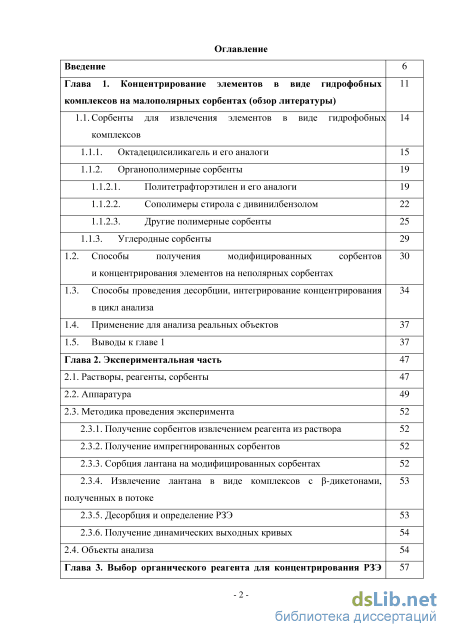 Оглавление

| | |
|---|---|
| Введение | 6 |
| Глава 1. Концентрирование элементов в виде гидрофобных комплексов на малополярных сорбентах (обзор литературы) | 11 |
| 1.1. Сорбенты для извлечения элементов в виде гидрофобных комплексов | 14 |
| 1.1.1. Октадецилсиликагель и его аналоги | 15 |
| 1.1.2. Органополимерные сорбенты | 19 |
| 1.1.2.1. Политетрафторэтилен и его аналоги | 19 |
| 1.1.2.2. Сополимеры стирола с дивинилбензолом | 22 |
| 1.1.2.3. Другие полимерные сорбенты | 25 |
| 1.1.3. Углеродные сорбенты | 29 |
| 1.2. Способы получения модифицированных сорбентов и концентрирования элементов на неполярных сорбентах | 30 |
| 1.3. Способы проведения десорбции, интегрирование концентрирования в цикл анализа | 34 |
| 1.4. Применение для анализа реальных объектов | 37 |
| 1.5. Выводы к главе 1 | 37 |
| Глава 2. Экспериментальная часть | 47 |
| 2.1. Растворы, реагенты, сорбенты | 47 |
| 2.2. Аппаратура | 49 |
| 2.3. Методика проведения эксперимента | 52 |
| 2.3.1. Получение сорбентов извлечением реагента из раствора | 52 |
| 2.3.2. Получение импрегнированных сорбентов | 52 |
| 2.3.3. Сорбция лантана на модифицированных сорбентах | 52 |
| 2.3.4. Извлечение лантана в виде комплексов с β-дикетонами, полученных в потоке | 53 |
| 2.3.5. Десорбция и определение РЗЭ | 53 |
| 2.3.6. Получение динамических выходных кривых | 54 |
| 2.4. Объекты анализа | 54 |
| Глава 3. Выбор органического реагента для концентрирования РЗЭ | 57 |

- 2 -

dsLib.net
библиотека диссертаций